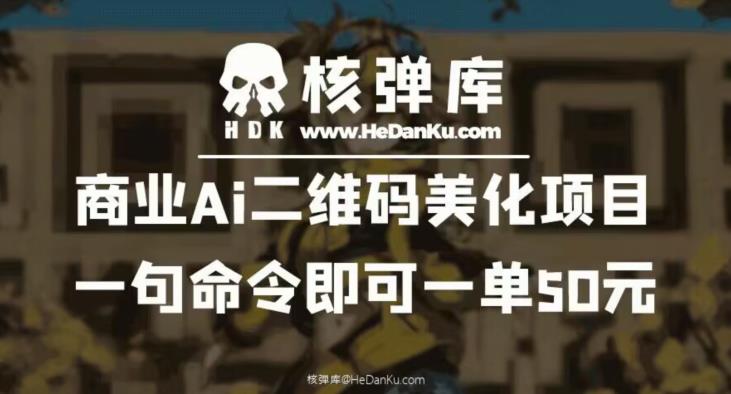 核弹库
HDK www.HeDanKu.com
商业Ai二维码美化项目
一句命令即可一单50元
核弹库@HeDanKu.com